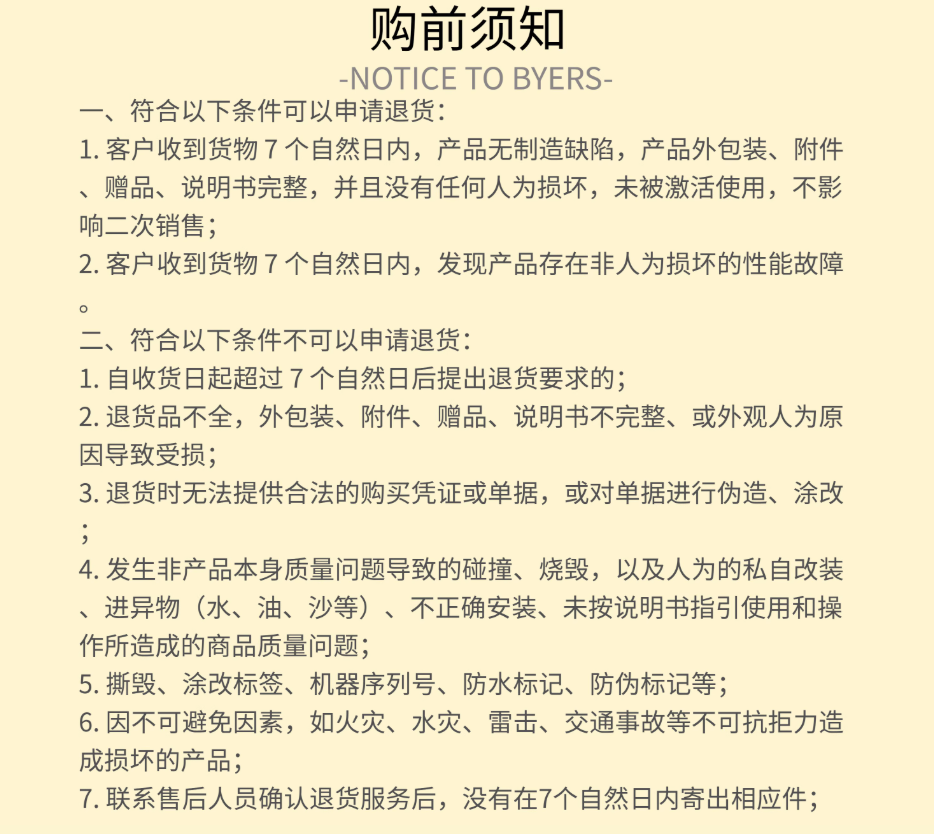 购前须知

-NOTICE TO BYERS-

一、符合以下条件可以申请退货：

1. 客户收到货物 7 个自然日内，产品无制造缺陷，产品外包装、附件、赠品、说明书完整，并且没有任何人为损坏，未被激活使用，不影响二次销售；

2. 客户收到货物 7 个自然日内，发现产品存在非人为损坏的性能故障。

二、符合以下条件不可以申请退货：

1. 自收货日起超过 7 个自然日后提出退货要求的；

2. 退货品不全，外包装、附件、赠品、说明书不完整、或外观人为原因导致受损；

3. 退货时无法提供合法的购买凭证或单据，或对单据进行伪造、涂改；

4. 发生非产品本身质量问题导致的碰撞、烧毁，以及人为的私自改装、进异物（水、油、沙等）、不正确安装、未按说明书指引使用和操作所造成的商品质量问题；

5. 撕毁、涂改标签、机器序列号、防水标记、防伪标记等；

6. 因不可避免因素，如火灾、水灾、雷击、交通事故等不可抗拒力造成损坏的产品；

7. 联系售后人员确认退货服务后，没有在7个自然日内寄出相应件；